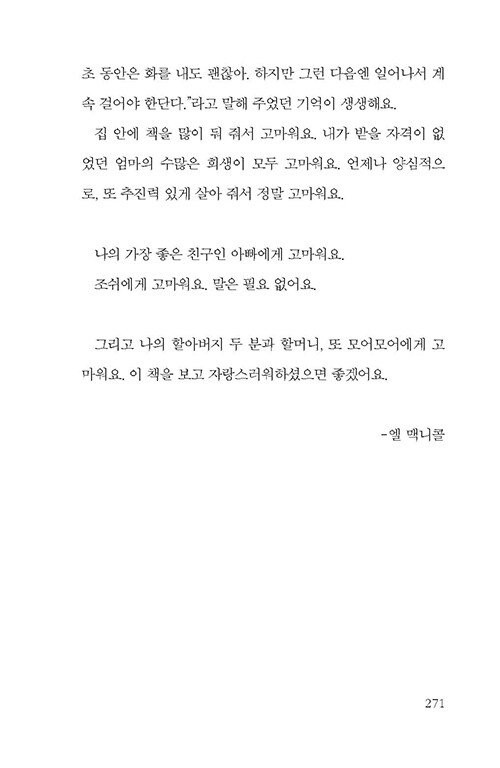 초 동안은 화를 내도 괜찮아. 하지만 그런 다음엔 일어나서 계속 걸어야 한단다."라고 말해 주었던 기억이 생생해요.

집 안에 책을 많이 둬 줘서 고마워요. 내가 받을 자격이 없었던 엄마의 수많은 희생이 모두 고마워요. 언제나 양심적으로, 또 추진력 있게 살아 줘서 정말 고마워요.

나의 가장 좋은 친구인 아빠에게 고마워요.

조쉬에게 고마워요. 말은 필요 없어요.

그리고 나의 할아버지 두 분과 할머니, 또 모어모어에게 고마워요. 이 책을 보고 자랑스러워하셨으면 좋겠어요.

-엘 맥니콜

271